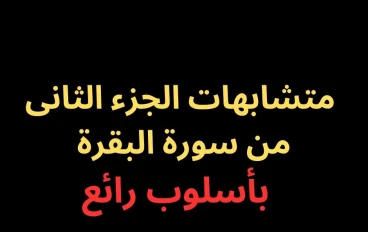 متشابهات الجزء الثانى
من سورة البقرة
بأسلوب رائع